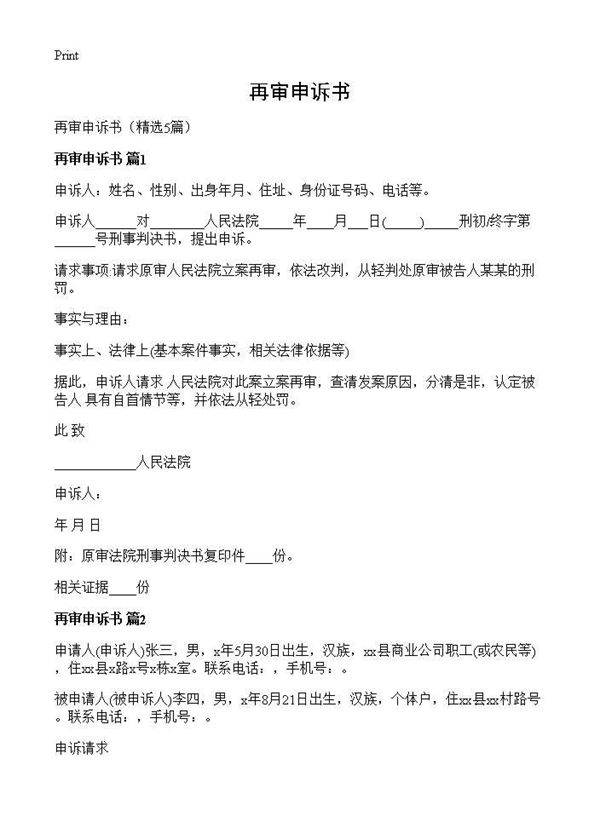 Print

再审申诉书

再审申诉书（精选5篇）

再审申诉书 篇1

申诉人：姓名、性别、出身年月、住址、身份证号码、电话等。

申诉人______对________人民法院_____年___月___日(_____)_____刑初/终字第______号刑事判决书，提出申诉。

请求事项:请求原审人民法院立案再审，依法改判，从轻判处原审被告人某某的刑罚。

事实与理由：

事实上、法律上(基本案件事实，相关法律依据等)

据此，申诉人请求 人民法院对此案立案再审，查清发案原因，分清是非，认定被告人 具有自首情节等，并依法从轻处罚。

此 致

____________人民法院

申诉人：

年 月 日

附：原审法院刑事判决书复印件____份。

相关证据____份

再审申诉书 篇2

申请人(申诉人)张三，男，x年5月30日出生，汉族，xx县商业公司职工(或农民等)，住xx县x路x号x栋x室。联系电话：，手机号：。

被申请人(被申诉人)李四，男，x年8月21日出生，汉族，个体户，住xx县xx村路号。联系电话：，手机号：。

申诉请求